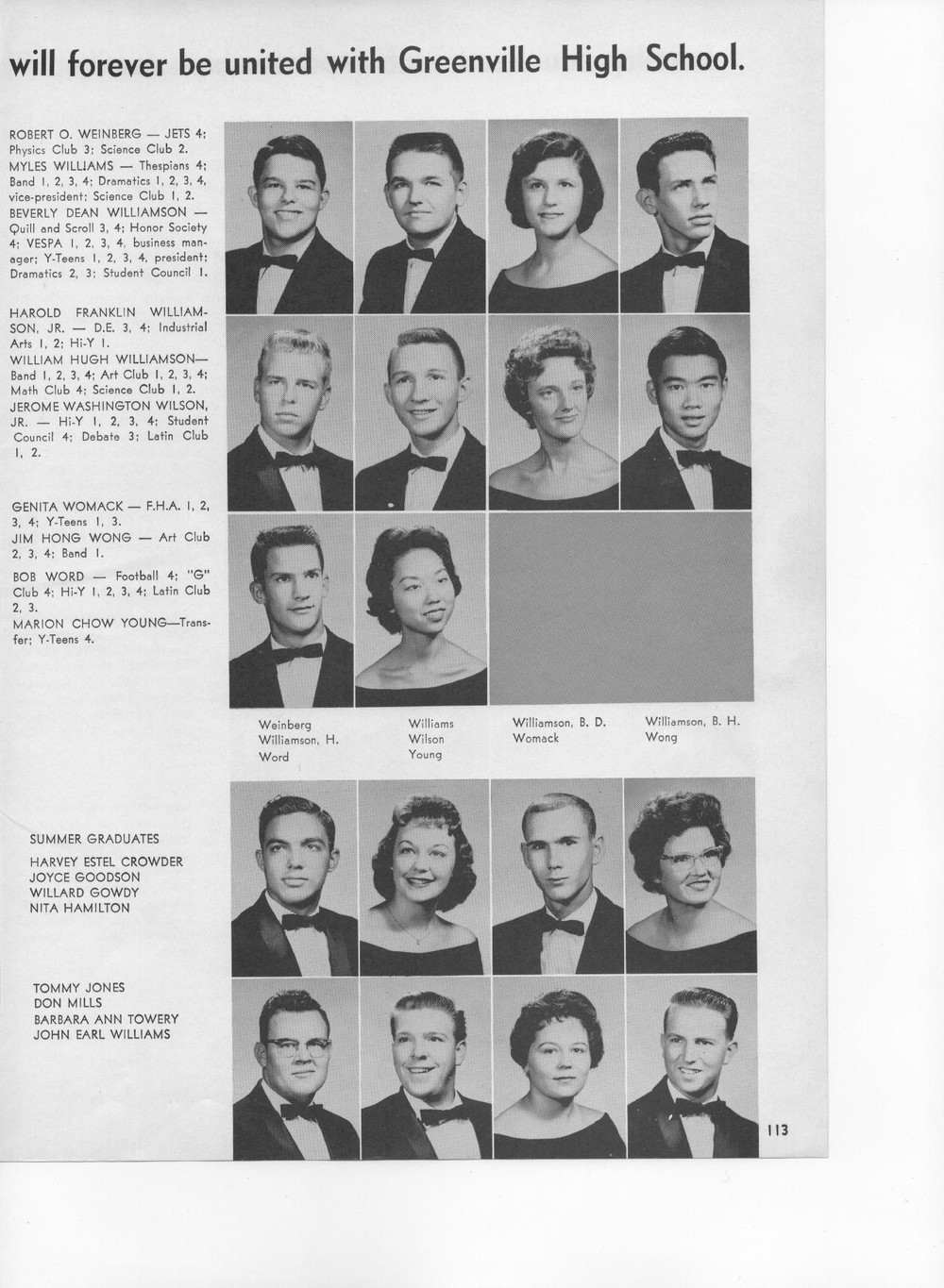 will forever be united with Greenville High School.

ROBERT O. WEINBERG — JETS 4; Physics Club 3; Science Club 2.
MYLES WILLIAMS — Thespians 4; Band 1, 2, 3, 4; Dramatics 1, 2, 3, 4, vice-president; Science Club 1, 2.
BEVERLY DEAN WILLIAMSON — Quill and Scroll 3, 4; Honor Society 4; VESPA 1, 2, 3, 4, business manager; Y-Teens 1, 2, 3, 4, president; Dramatics 2, 3; Student Council 1.

HAROLD FRANKLIN WILLIAMSON, JR. — D.E. 3, 4; Industrial Arts 1, 2; Hi-Y 1.
WILLIAM HUGH WILLIAMSON— Band 1, 2, 3, 4; Art Club 1, 2, 3, 4; Math Club 4; Science Club 1, 2.
JEROME WASHINGTON WILSON, JR. — Hi-Y 1, 2, 3, 4; Student Council 4; Debate 3; Latin Club 1, 2.

GENITA WOMACK — F.H.A. 1, 2, 3, 4; Y-Teens 1, 3.
JIM HONG WONG — Art Club 2, 3, 4; Band 1.
BOB WORD — Football 4; "G" Club 4; Hi-Y 1, 2, 3, 4; Latin Club 2, 3.
MARION CHOW YOUNG—Transfer; Y-Teens 4.

Weinberg
Williamson, H.
Word

Williams
Wilson
Young

Williamson, B. D.
Womack

Williamson, B. H.
Wong

SUMMER GRADUATES
HARVEY ESTEL CROWDER
JOYCE GOODSON
WILLARD GOWDY
NITA HAMILTON

TOMMY JONES
DON MILLS
BARBARA ANN TOWERY
JOHN EARL WILLIAMS

113